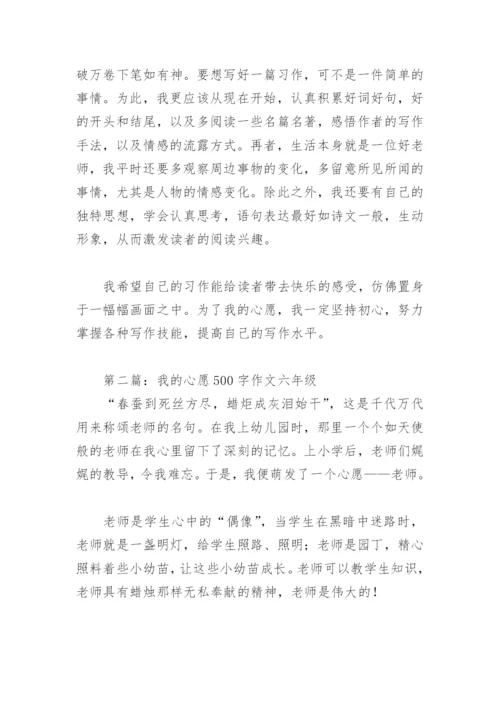 破万卷下笔如有神。要想写好一篇习作，可不是一件简单的事情。为此，我更应该从现在开始，认真积累好词好句，好的开头和结尾，以及多阅读一些名篇名著，感悟作者的写作手法，以及情感的流露方式。再者，生活本身就是一位好老师，我平时还要多观察周边事物的变化，多留意所见所闻的事情，尤其是人物的情感变化。除此之外，我还要有自己的独特思想，学会认真思考，语句表达最好如诗文一般，生动形象，从而激发读者的阅读兴趣。

我希望自己的习作能给读者带去快乐的感受，仿佛置身于一幅幅画面之中。为了我的心愿，我一定坚持初心，努力掌握各种写作技能，提高自己的写作水平。

第二篇：我的心愿500字作文六年级
“春蚕到死丝方尽，蜡炬成灰泪始干”，这是千代万代用来称颂老师的名句。在我上幼儿园时，那里一个个如天使般的老师在我心里留下了深刻的记忆。上小学后，老师们娓娓的教导，令我难忘。于是，我便萌发了一个心愿——老师。

老师是学生心中的“偶像”，当学生在黑暗中迷路时，老师就是一盏明灯，给学生照路、照明；老师是园丁，精心照料着些小幼苗，让这些小幼苗成长。老师可以教学生知识，老师具有蜡烛那样无私奉献的精神，老师是伟大的！